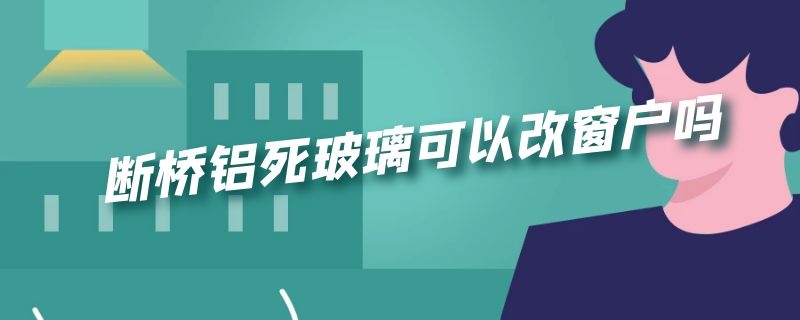 断桥铝死玻璃可以改窗户吗